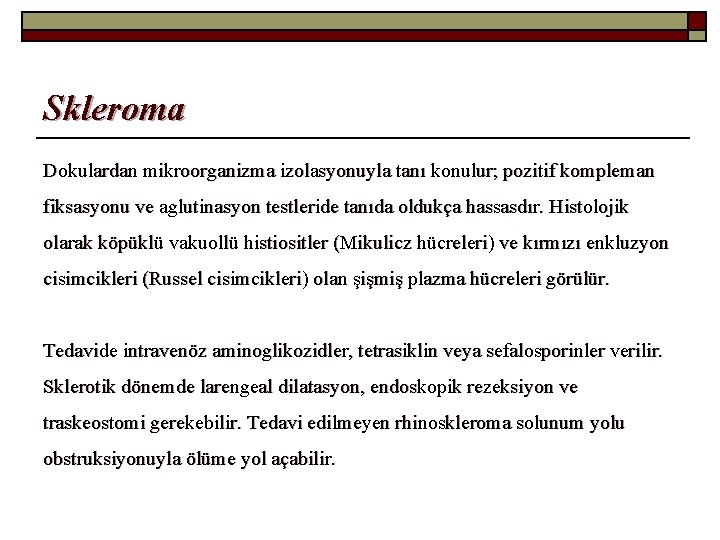 Skleroma

Dokulardan mikroorganizma izolasyonuyla tanı konulur; pozitif kompleman fiksasyonu ve aglutinasyon testleride tanıda oldukça hassasdır. Histolojik olarak köpüklü vakuollü histiositler (Mikulicz hücreleri) ve kırmızı enkluzyon cisimcikleri (Russel cisimcikleri) olan şişmiş plazma hücreleri görülür.

Tedavide intravenöz aminoglikozidler, tetrasiklin veya sefalosporinler verilir. Sklerotik dönemde larengeal dilatasyon, endoskopik rezeksiyon ve traskeostomi gerekebilir. Tedavi edilmeyen rhinoskleroma solunum yolu obstruksiyonuyla ölüme yol açabilir.